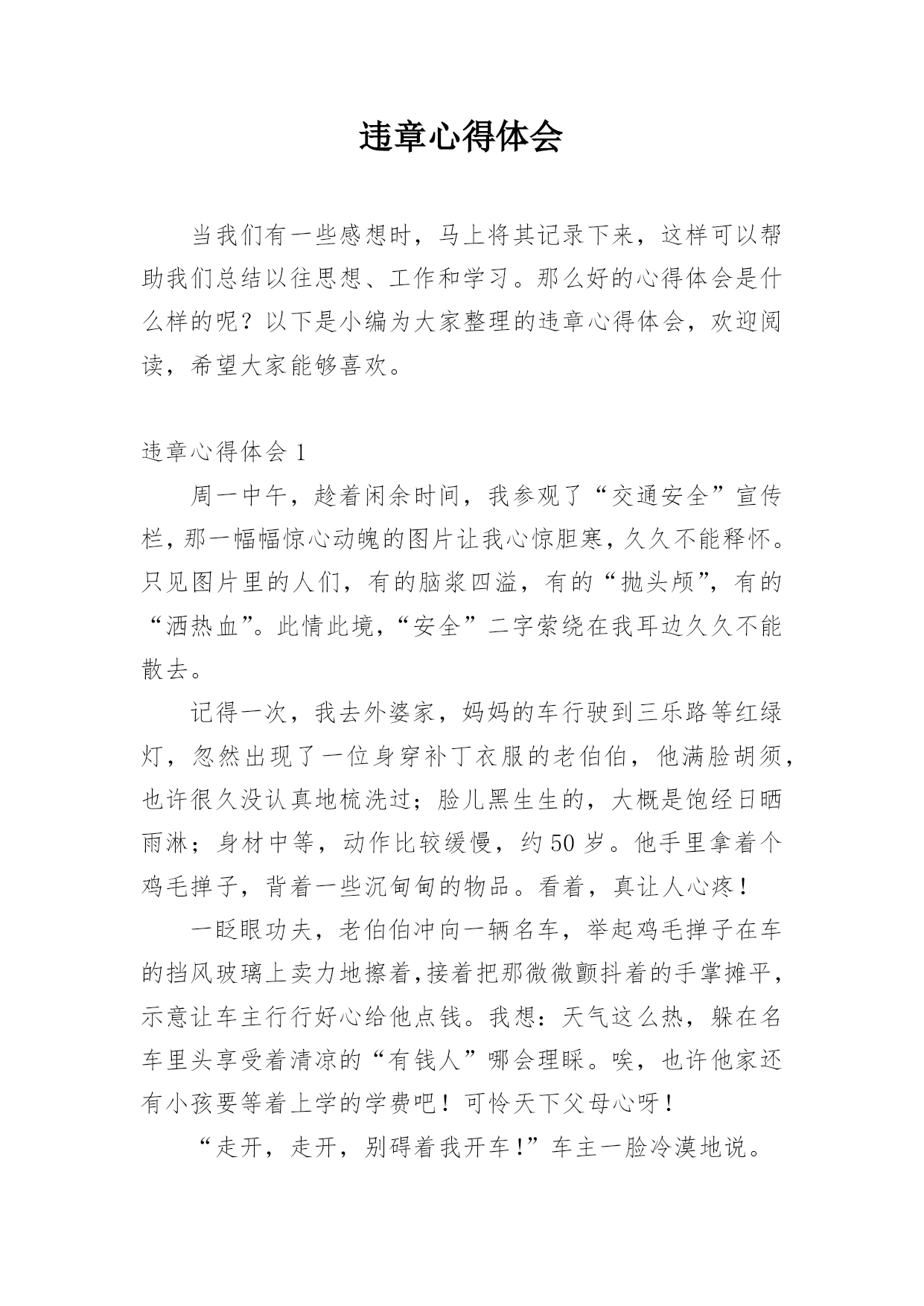 违章心得体会

当我们有一些感想时，马上将其记录下来，这样可以帮助我们总结以往思想、工作和学习。那么好的心得体会是什么样的呢？以下是小编为大家整理的违章心得体会，欢迎阅读，希望大家能够喜欢。

违章心得体会 1

周一中午，趁着闲余时间，我参观了“交通安全”宣传栏，那一幅幅惊心动魄的图片让我心惊胆寒，久久不能释怀。只见图片里的人们，有的脑浆四溢，有的“抛头颅”，有的“洒热血”。此情此境，“安全”二字萦绕在我耳边久久不能散去。

记得一次，我去外婆家，妈妈的车行驶到三乐路等红绿灯，忽然出现了一位身穿补丁衣服的老伯伯，他满脸胡须，也许很久没认真地梳洗过；脸儿黑生生的，大概是饱经日晒雨淋；身材中等，动作比较缓慢，约 50 岁。他手里拿着个鸡毛掸子，背着一些沉甸甸的物品。看着，真让人心疼！

一眨眼功夫，老伯伯冲向一辆名车，举起鸡毛掸子在车的挡风玻璃上卖力地擦着，接着把那微微颤抖着的手掌摊平，示意让车主行行好心给他点钱。我想：天气这么热，躲在名车里头享受着清凉的“有钱人”哪会理睬。唉，也许他家还有小孩要等着上学的学费吧！可怜天下父母心呀！

“走开，走开，别碍着我开车！”车主一脸冷漠地说。